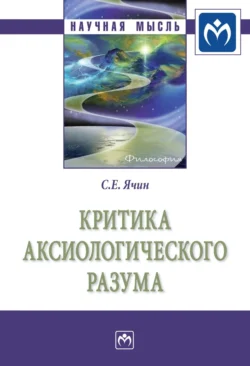 НАУЧНАЯ МЫСЛЬ

Философия

С.Е. Ячин

КРИТИКА АКСИОЛОГИЧЕСКОГО РАЗУМА